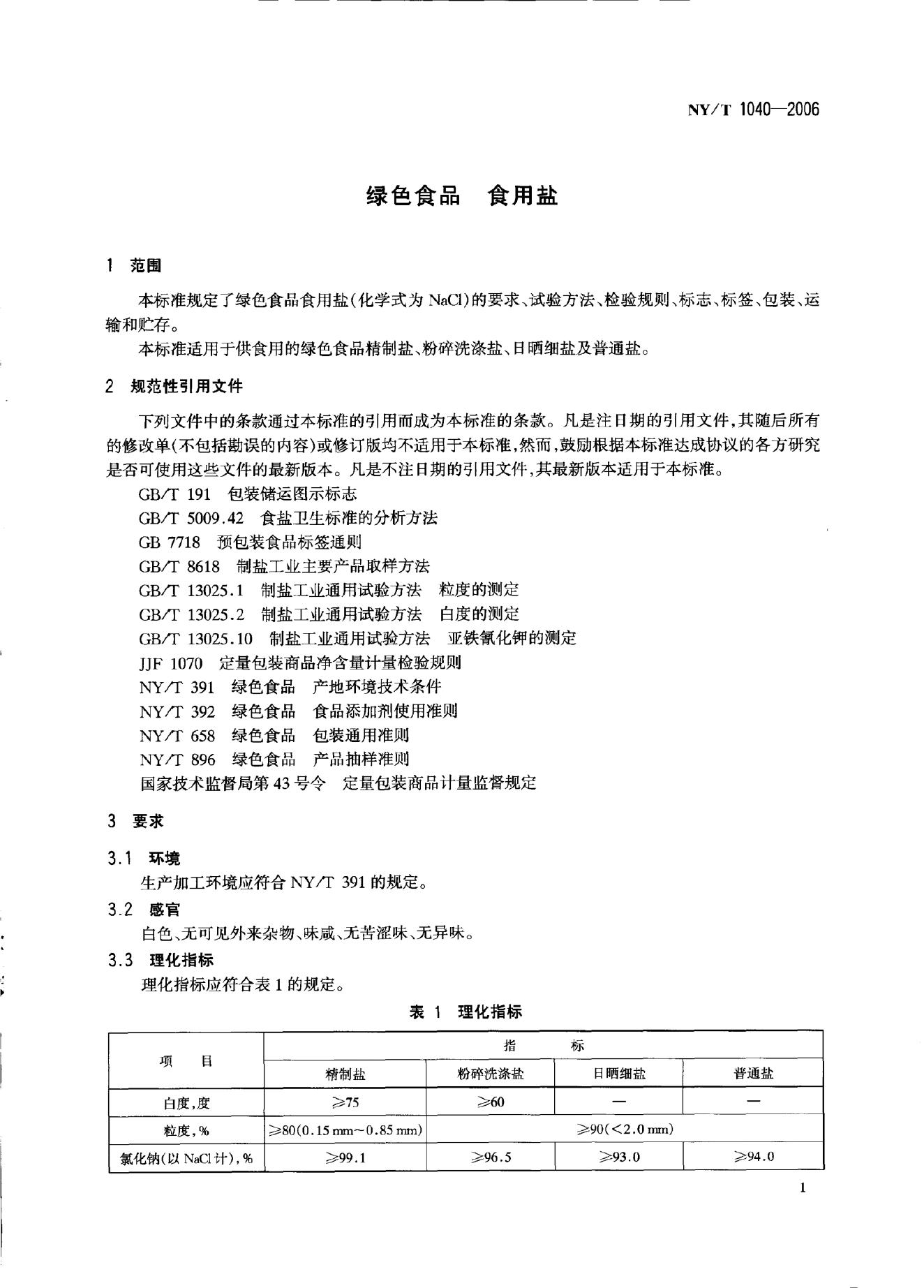 NY/T 1040—2006

绿色食品　食用盐

1　范围

本标准规定了绿色食品食用盐(化学式为 NaCl)的要求、试验方法、检验规则、标志、标签、包装、运输和贮存。

本标准适用于供食用的绿色食品精制盐、粉碎洗涤盐、日晒细盐及普通盐。

2　规范性引用文件

下列文件中的条款通过本标准的引用而成为本标准的条款。凡是注日期的引用文件,其随后所有的修改单(不包括勘误的内容)或修订版均不适用于本标准,然而,鼓励根据本标准达成协议的各方研究是否可使用这些文件的最新版本。凡是不注日期的引用文件,其最新版本适用于本标准。

GB/T 191　包装储运图示标志
GB/T 5009.42　食盐卫生标准的分析方法
GB 7718　预包装食品标签通则
GB/T 8618　制盐工业主要产品取样方法
GB/T 13025.1　制盐工业通用试验方法　粒度的测定
GB/T 13025.2　制盐工业通用试验方法　白度的测定
GB/T 13025.10　制盐工业通用试验方法　亚铁氰化钾的测定
JJF 1070　定量包装商品净含量计量检验规则
NY/T 391　绿色食品　产地环境技术条件
NY/T 392　绿色食品　食品添加剂使用准则
NY/T 658　绿色食品　包装通用准则
NY/T 896　绿色食品　产品抽样准则
国家技术监督局第 43 号令　定量包装商品计量监督规定

3　要求

3.1　环境

生产加工环境应符合 NY/T 391 的规定。

3.2　感官

白色、无可见外来杂物、味咸、无苦涩味、无异味。

3.3　理化指标

理化指标应符合表 1 的规定。

表 1　理化指标

| 项　目 | 指　标 | | | |
|---|---|---|---|---|
| | 精制盐 | 粉碎洗涤盐 | 日晒细盐 | 普通盐 |
| 白度,度 | ≥75 | ≥60 | — | — |
| 粒度,% | ≥80(0.15 mm~0.85 mm) | ≥90(<2.0 mm) | | |
| 氯化钠(以 NaCl 计),% | ≥99.1 | ≥96.5 | ≥93.0 | ≥94.0 |

1